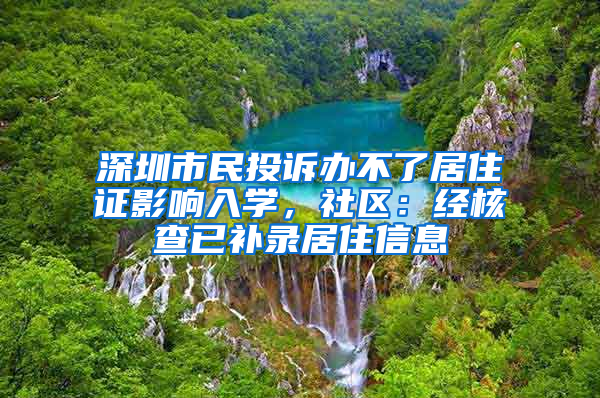 深圳市民投诉办不了居住证影响入学，社区：经核查已补录居住信息